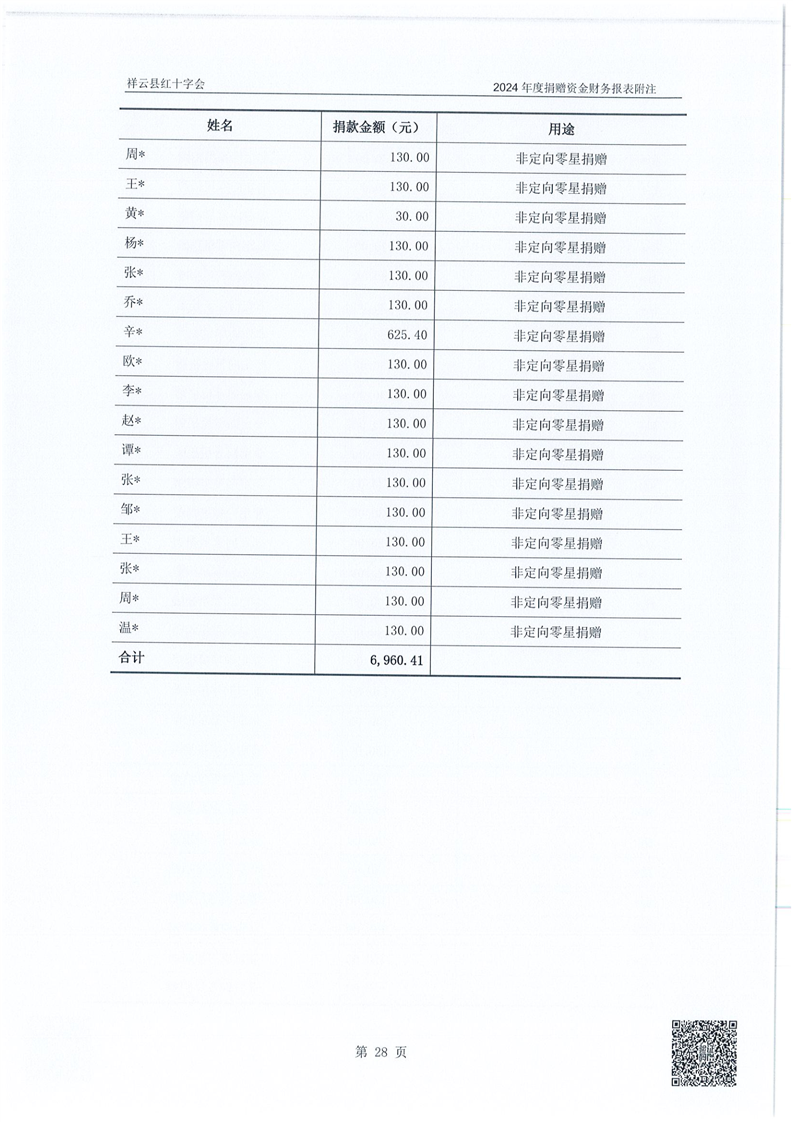 祥云县红十字会

2024年度捐赠资金财务报表附注

| 姓名 | 捐款金额（元） | 用途 |
|---|---|---|
| 周* | 130.00 | 非定向零星捐赠 |
| 王* | 130.00 | 非定向零星捐赠 |
| 黄* | 30.00 | 非定向零星捐赠 |
| 杨* | 130.00 | 非定向零星捐赠 |
| 张* | 130.00 | 非定向零星捐赠 |
| 乔* | 130.00 | 非定向零星捐赠 |
| 辛* | 625.40 | 非定向零星捐赠 |
| 欧* | 130.00 | 非定向零星捐赠 |
| 李* | 130.00 | 非定向零星捐赠 |
| 赵* | 130.00 | 非定向零星捐赠 |
| 谭* | 130.00 | 非定向零星捐赠 |
| 张* | 130.00 | 非定向零星捐赠 |
| 邹* | 130.00 | 非定向零星捐赠 |
| 王* | 130.00 | 非定向零星捐赠 |
| 张* | 130.00 | 非定向零星捐赠 |
| 周* | 130.00 | 非定向零星捐赠 |
| 温* | 130.00 | 非定向零星捐赠 |
| 合计 | 6,960.41 | |

第 28 页